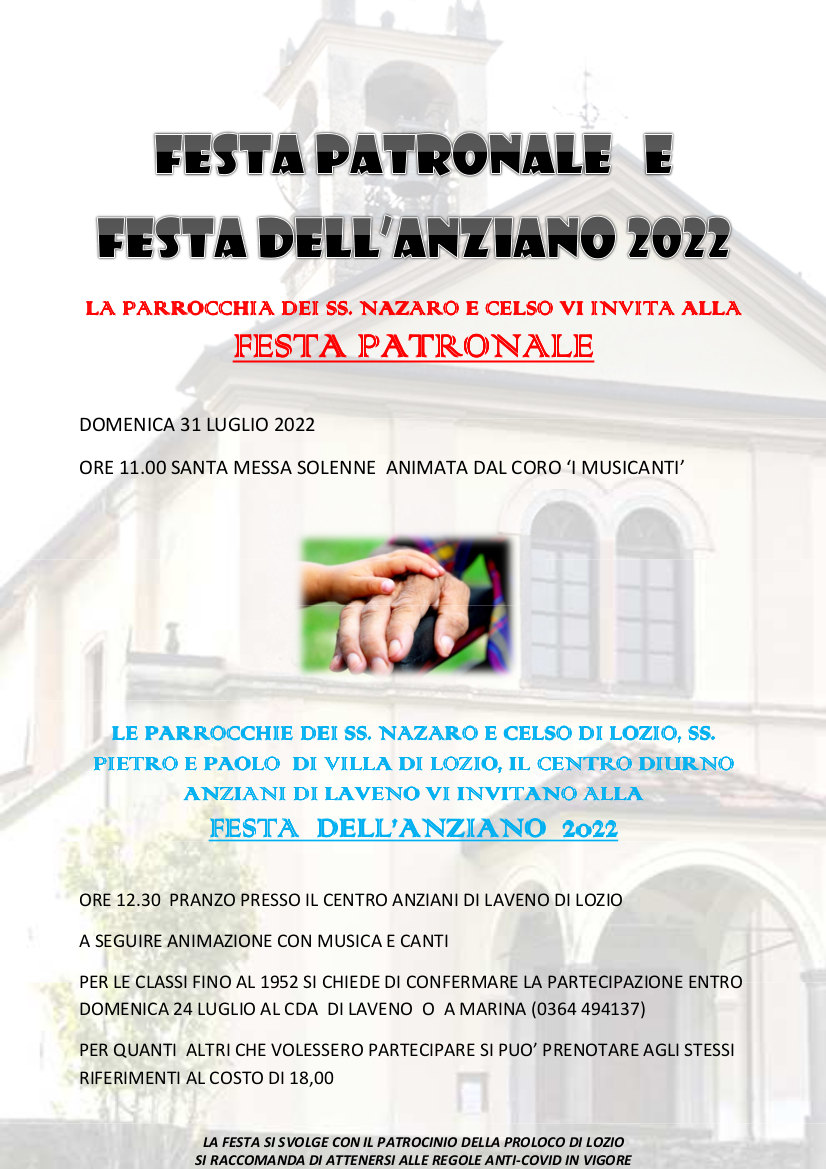 FESTA PATRONALE E
FESTA DELL'ANZIANO 2022

LA PARROCCHIA DEI SS. NAZARO E CELSO VI INVITA ALLA
FESTA PATRONALE

DOMENICA 31 LUGLIO 2022

ORE 11.00 SANTA MESSA SOLENNE ANIMATA DAL CORO 'I MUSICANTI'

LE PARROCCHIE DEI SS. NAZARO E CELSO DI LOZIO, SS. PIETRO E PAOLO DI VILLA DI LOZIO, IL CENTRO DIURNO ANZIANI DI LAVENO VI INVITANO ALLA
FESTA DELL'ANZIANO 2022

ORE 12.30 PRANZO PRESSO IL CENTRO ANZIANI DI LAVENO DI LOZIO

A SEGUIRE ANIMAZIONE CON MUSICA E CANTI

PER LE CLASSI FINO AL 1952 SI CHIEDE DI CONFERMARE LA PARTECIPAZIONE ENTRO DOMENICA 24 LUGLIO AL CDA DI LAVENO O A MARINA (0364 494137)

PER QUANTI ALTRI CHE VOLESSERO PARTECIPARE SI PUO' PRENOTARE AGLI STESSI RIFERIMENTI AL COSTO DI 18,00

LA FESTA SI SVOLGE CON IL PATROCINIO DELLA PROLOCO DI LOZIO
SI RACCOMANDA DI ATTENERSI ALLE REGOLE ANTI-COVID IN VIGORE